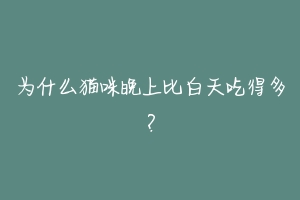 为什么猫咪晚上比白天吃得多?